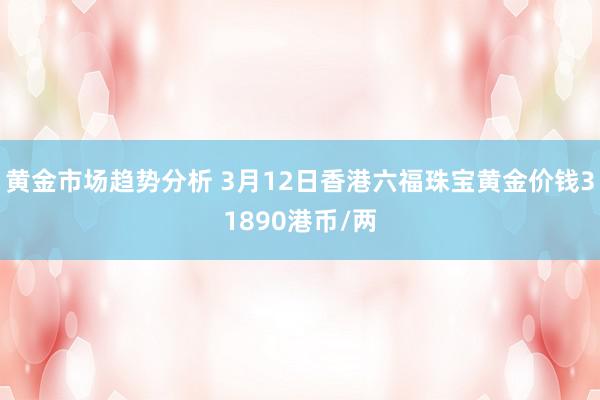 黄金市场趋势分析 3月12日香港六福珠宝黄金价钱31890港币/两